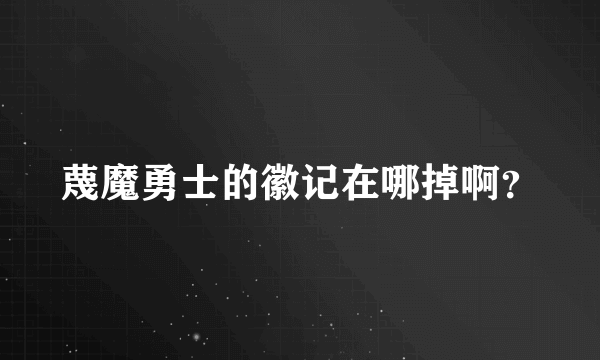 蔑魔勇士的徽记在哪掉啊?